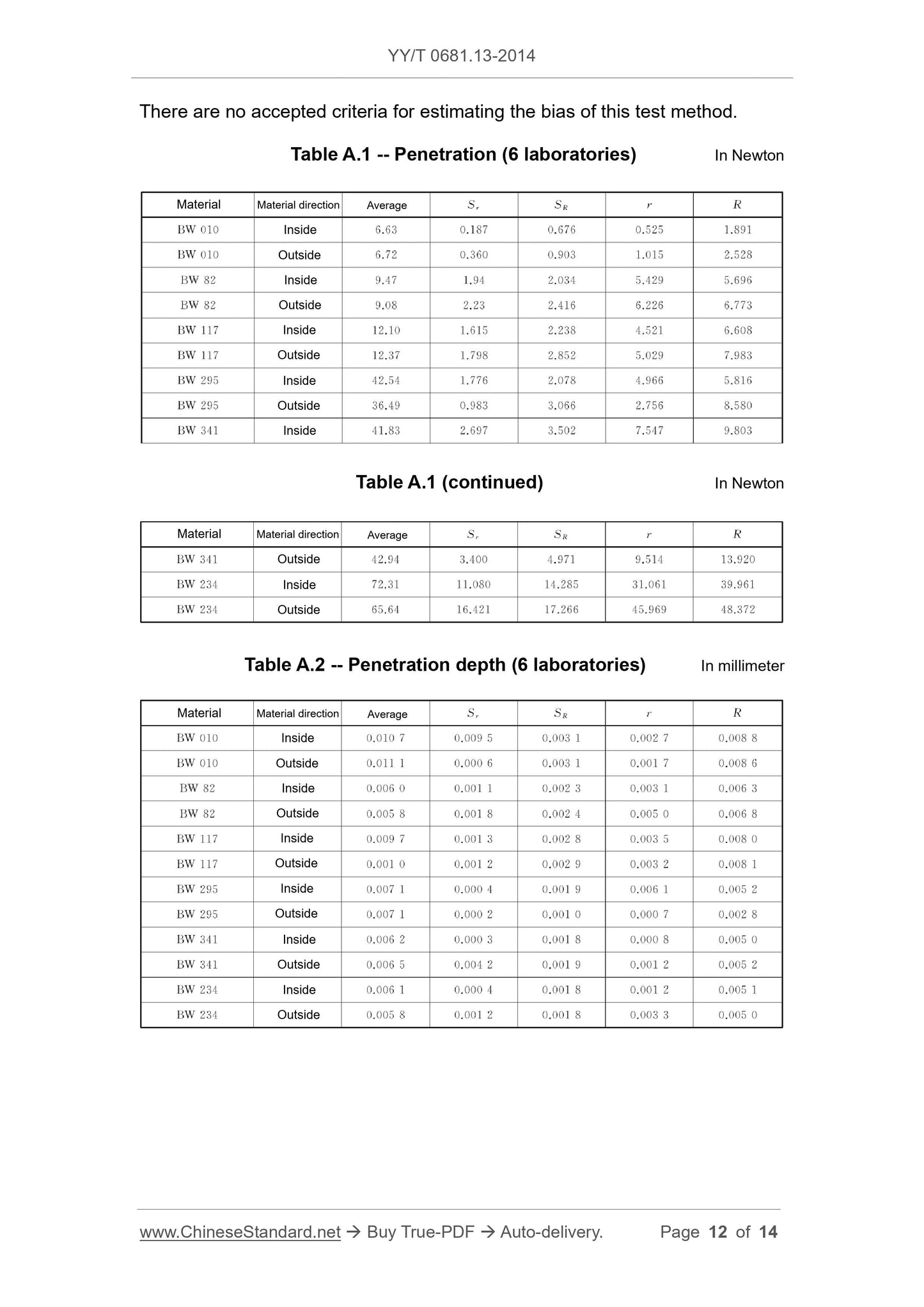 YY/T 0681.13-2014

There are no accepted criteria for estimating the bias of this test method.

Table A.1 -- Penetration (6 laboratories)

In Newton

| Material | Material direction | Average | $S_r$ | $S_R$ | $r$ | $R$ |
|---|---|---|---|---|---|---|
| BW 010 | Inside | 6.63 | 0.187 | 0.676 | 0.525 | 1.891 |
| BW 010 | Outside | 6.72 | 0.360 | 0.903 | 1.015 | 2.528 |
| BW 82 | Inside | 9.47 | 1.94 | 2.034 | 5.429 | 5.696 |
| BW 82 | Outside | 9.08 | 2.23 | 2.416 | 6.226 | 6.773 |
| BW 117 | Inside | 12.10 | 1.615 | 2.238 | 4.521 | 6.608 |
| BW 117 | Outside | 12.37 | 1.798 | 2.852 | 5.029 | 7.983 |
| BW 295 | Inside | 42.54 | 1.776 | 2.078 | 4.966 | 5.816 |
| BW 295 | Outside | 36.49 | 0.983 | 3.066 | 2.756 | 8.580 |
| BW 341 | Inside | 41.83 | 2.697 | 3.502 | 7.547 | 9.803 |

Table A.1 (continued)

In Newton

| Material | Material direction | Average | $S_r$ | $S_R$ | $r$ | $R$ |
|---|---|---|---|---|---|---|
| BW 341 | Outside | 42.94 | 3.400 | 4.971 | 9.514 | 13.920 |
| BW 234 | Inside | 72.31 | 11.080 | 14.285 | 31.061 | 39.961 |
| BW 234 | Outside | 65.64 | 16.421 | 17.266 | 45.969 | 48.372 |

Table A.2 -- Penetration depth (6 laboratories)

In millimeter

| Material | Material direction | Average | $S_r$ | $S_R$ | $r$ | $R$ |
|---|---|---|---|---|---|---|
| BW 010 | Inside | 0.010 7 | 0.009 5 | 0.003 1 | 0.002 7 | 0.008 8 |
| BW 010 | Outside | 0.011 1 | 0.000 6 | 0.003 1 | 0.001 7 | 0.008 6 |
| BW 82 | Inside | 0.006 0 | 0.001 1 | 0.002 3 | 0.003 1 | 0.006 3 |
| BW 82 | Outside | 0.005 8 | 0.001 8 | 0.002 4 | 0.005 0 | 0.006 8 |
| BW 117 | Inside | 0.009 7 | 0.001 3 | 0.002 8 | 0.003 5 | 0.008 0 |
| BW 117 | Outside | 0.001 0 | 0.001 2 | 0.002 9 | 0.003 2 | 0.008 1 |
| BW 295 | Inside | 0.007 1 | 0.000 4 | 0.001 9 | 0.006 1 | 0.005 2 |
| BW 295 | Outside | 0.007 1 | 0.000 2 | 0.001 0 | 0.000 7 | 0.002 8 |
| BW 341 | Inside | 0.006 2 | 0.000 3 | 0.001 8 | 0.000 8 | 0.005 0 |
| BW 341 | Outside | 0.006 5 | 0.004 2 | 0.001 9 | 0.001 2 | 0.005 2 |
| BW 234 | Inside | 0.006 1 | 0.000 4 | 0.001 8 | 0.001 2 | 0.005 1 |
| BW 234 | Outside | 0.005 8 | 0.001 2 | 0.001 8 | 0.003 3 | 0.005 0 |

www.ChineseStandard.net → Buy True-PDF → Auto-delivery. Page 12 of 14